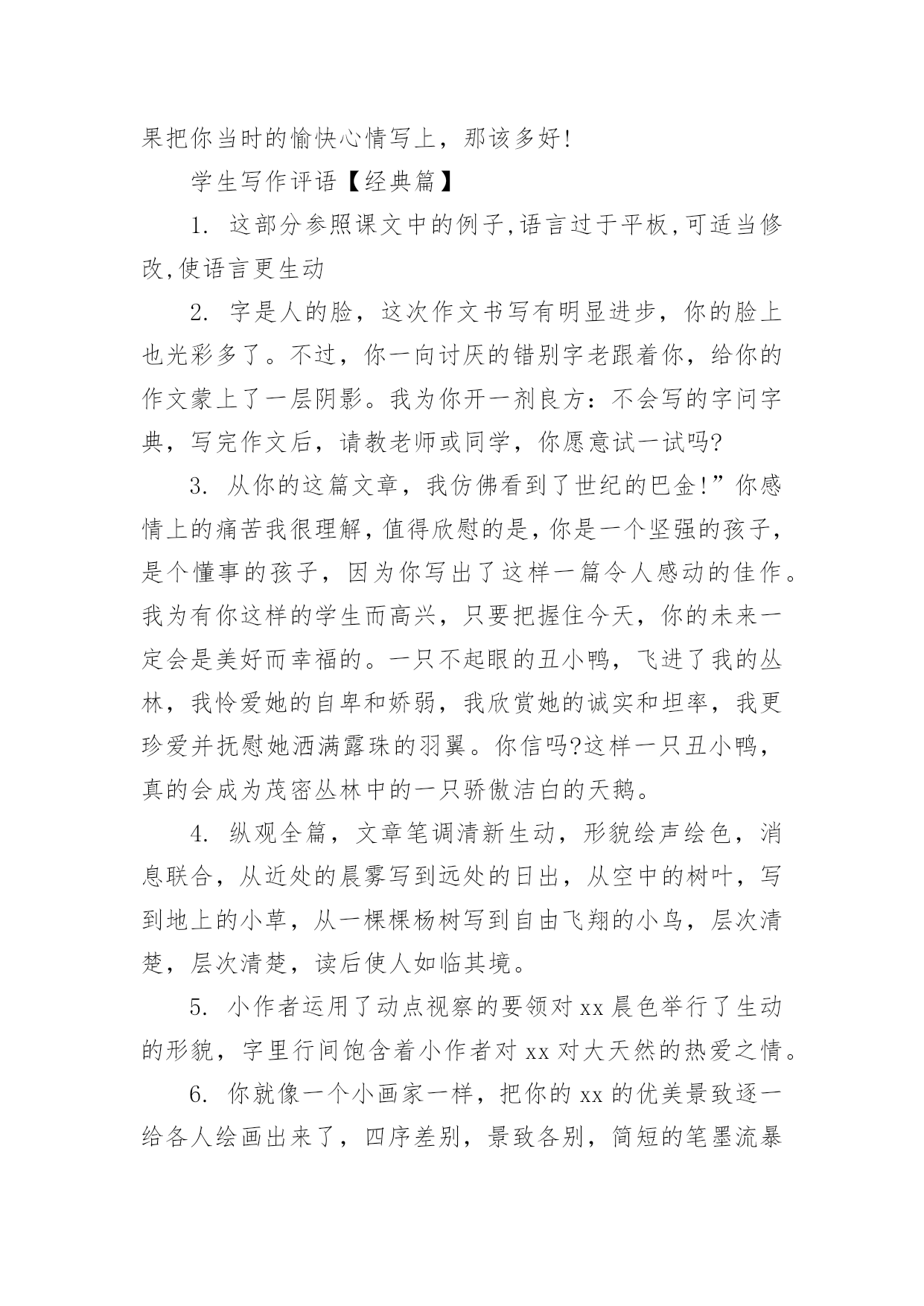 果把你当时的愉快心情写上，那该多好!

学生写作评语【经典篇】

1. 这部分参照课文中的例子,语言过于平板,可适当修改,使语言更生动

2. 字是人的脸，这次作文书写有明显进步，你的脸上也光彩多了。不过，你一向讨厌的错别字老跟着你，给你的作文蒙上了一层阴影。我为你开一剂良方：不会写的字问字典，写完作文后，请教老师或同学，你愿意试一试吗?

3. 从你的这篇文章，我仿佛看到了世纪的巴金!”你感情上的痛苦我很理解，值得欣慰的是，你是一个坚强的孩子，是个懂事的孩子，因为你写出了这样一篇令人感动的佳作。我为有你这样的学生而高兴，只要把握住今天，你的未来一定会是美好而幸福的。一只不起眼的丑小鸭，飞进了我的丛林，我怜爱她的自卑和娇弱，我欣赏她的诚实和坦率，我更珍爱并抚慰她洒满露珠的羽翼。你信吗?这样一只丑小鸭，真的会成为茂密丛林中的一只骄傲洁白的天鹅。

4. 纵观全篇，文章笔调清新生动，形貌绘声绘色，消息联合，从近处的晨雾写到远处的日出，从空中的树叶，写到地上的小草，从一棵棵杨树写到自由飞翔的小鸟，层次清楚，层次清楚，读后使人如临其境。

5. 小作者运用了动点视察的要领对 xx 晨色举行了生动的形貌，字里行间饱含着小作者对 xx 对大天然的热爱之情。

6. 你就像一个小画家一样，把你的 xx 的优美景致逐一给各人绘画出来了，四序差别，景致各别，简短的笔墨流暴